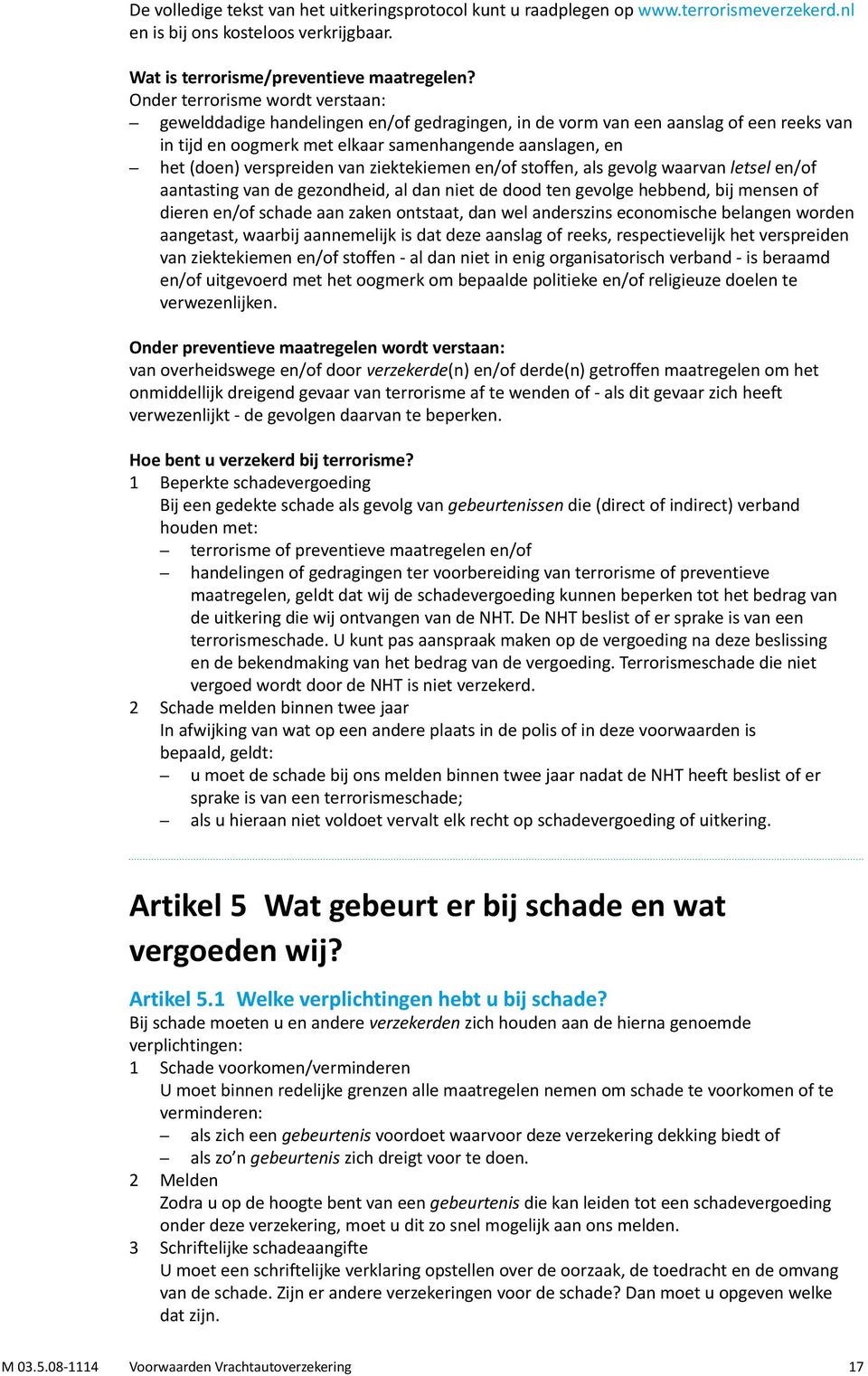 De volledige tekst van het uitkeringsprotocol kunt u raadplegen op www.terrorismeverzekerd.nl en is bij ons kosteloos verkrijgbaar.

Wat is terrorisme/preventieve maatregelen?
Onder terrorisme wordt verstaan:
– gewelddadige handelingen en/of gedragingen, in de vorm van een aanslag of een reeks van in tijd en oogmerk met elkaar samenhangende aanslagen, en
– het (doen) verspreiden van ziektekiemen en/of stoffen, als gevolg waarvan letsel en/of aantasting van de gezondheid, al dan niet de dood ten gevolge hebbend, bij mensen of dieren en/of schade aan zaken ontstaat, dan wel anderszins economische belangen worden aangetast, waarbij aannemelijk is dat deze aanslag of reeks, respectievelijk het verspreiden van ziektekiemen en/of stoffen - al dan niet in enig organisatorisch verband - is beraamd en/of uitgevoerd met het oogmerk om bepaalde politieke en/of religieuze doelen te verwezenlijken.

Onder preventieve maatregelen wordt verstaan:
van overheidswege en/of door verzekerde(n) en/of derde(n) getroffen maatregelen om het onmiddellijk dreigend gevaar van terrorisme af te wenden of - als dit gevaar zich heeft verwezenlijkt - de gevolgen daarvan te beperken.

Hoe bent u verzekerd bij terrorisme?
1 Beperkte schadevergoeding
Bij een gedekte schade als gevolg van gebeurtenissen die (direct of indirect) verband houden met:
– terrorisme of preventieve maatregelen en/of
– handelingen of gedragingen ter voorbereiding van terrorisme of preventieve maatregelen, geldt dat wij de schadevergoeding kunnen beperken tot het bedrag van de uitkering die wij ontvangen van de NHT. De NHT beslist of er sprake is van een terrorismeschade. U kunt pas aanspraak maken op de vergoeding na deze beslissing en de bekendmaking van het bedrag van de vergoeding. Terrorismeschade die niet vergoed wordt door de NHT is niet verzekerd.
2 Schade melden binnen twee jaar
In afwijking van wat op een andere plaats in de polis of in deze voorwaarden is bepaald, geldt:
– u moet de schade bij ons melden binnen twee jaar nadat de NHT heeft beslist of er sprake is van een terrorismeschade;
– als u hieraan niet voldoet vervalt elk recht op schadevergoeding of uitkering.

Artikel 5 Wat gebeurt er bij schade en wat vergoeden wij?

Artikel 5.1 Welke verplichtingen hebt u bij schade?
Bij schade moeten u en andere verzekerden zich houden aan de hierna genoemde verplichtingen:
1 Schade voorkomen/verminderen
U moet binnen redelijke grenzen alle maatregelen nemen om schade te voorkomen of te verminderen:
– als zich een gebeurtenis voordoet waarvoor deze verzekering dekking biedt of
– als zo’n gebeurtenis zich dreigt voor te doen.
2 Melden
Zodra u op de hoogte bent van een gebeurtenis die kan leiden tot een schadevergoeding onder deze verzekering, moet u dit zo snel mogelijk aan ons melden.
3 Schriftelijke schadeaangifte
U moet een schriftelijke verklaring opstellen over de oorzaak, de toedracht en de omvang van de schade. Zijn er andere verzekeringen voor de schade? Dan moet u opgeven welke dat zijn.

M 03.5.08-1114 Voorwaarden Vrachtautoverzekering 17